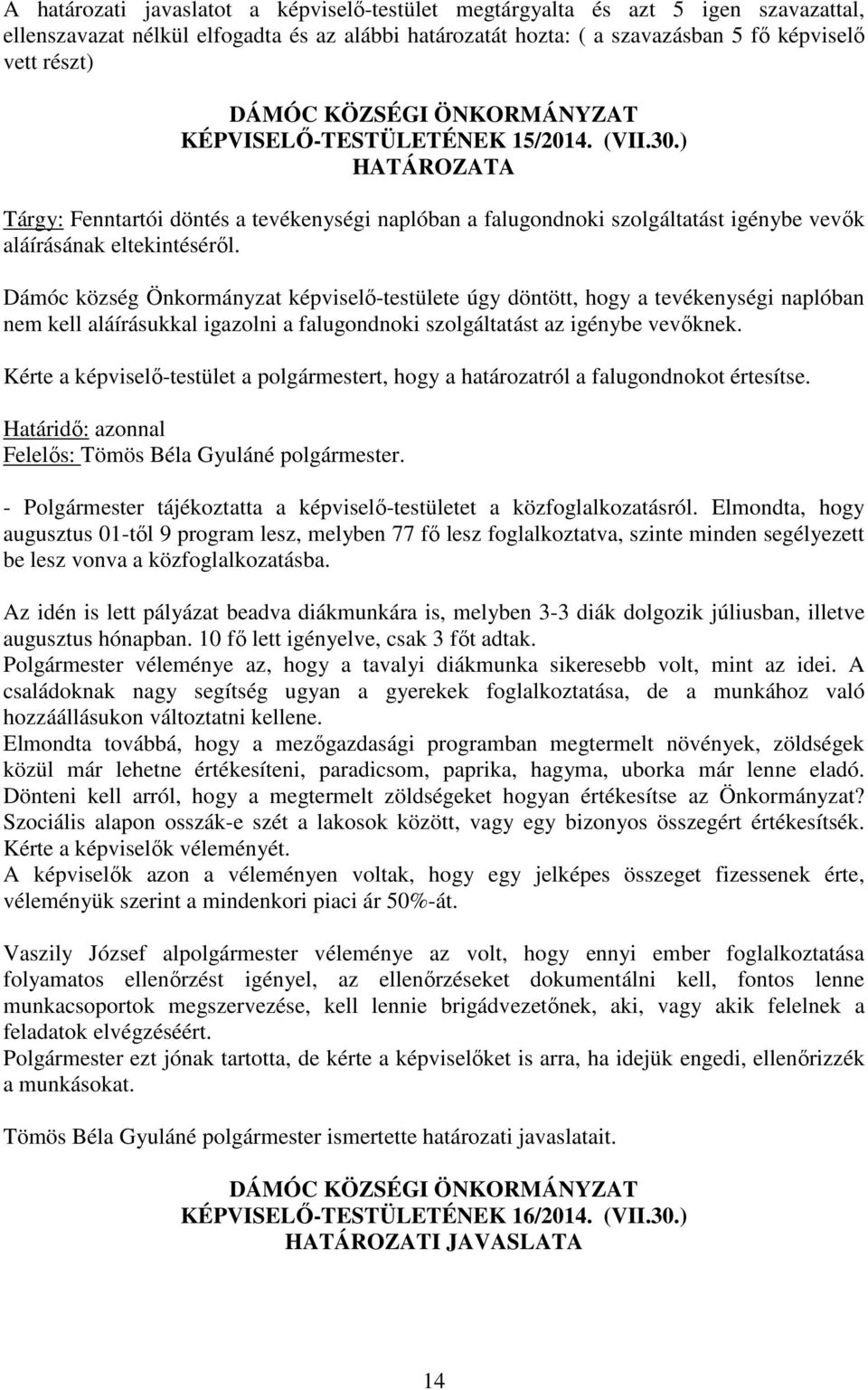 A határozati javaslatot a képviselő-testület megtárgyalta és azt 5 igen szavazattal, ellenszavazat nélkül elfogadta és az alábbi határozatát hozta: ( a szavazásban 5 fő képviselő vett részt)

DÁMÓC KÖZSÉGI ÖNKORMÁNYZAT
KÉPVISELŐ-TESTÜLETÉNEK 15/2014. (VII.30.)
HATÁROZATA

Tárgy: Fenntartói döntés a tevékenységi naplóban a falugondnoki szolgáltatást igénybe vevők aláírásának eltekintéséről.

Dámóc község Önkormányzat képviselő-testülete úgy döntött, hogy a tevékenységi naplóban nem kell aláírásukkal igazolni a falugondnoki szolgáltatást az igénybe vevőknek.

Kérte a képviselő-testület a polgármestert, hogy a határozatról a falugondnokot értesítse.

Határidő: azonnal
Felelős: Tömös Béla Gyuláné polgármester.

- Polgármester tájékoztatta a képviselő-testületet a közfoglalkozatásról. Elmondta, hogy augusztus 01-től 9 program lesz, melyben 77 fő lesz foglalkoztatva, szinte minden segélyezett be lesz vonva a közfoglalkozatásba.

Az idén is lett pályázat beadva diákmunkára is, melyben 3-3 diák dolgozik júliusban, illetve augusztus hónapban. 10 fő lett igényelve, csak 3 főt adtak.
Polgármester véleménye az, hogy a tavalyi diákmunka sikeresebb volt, mint az idei. A családoknak nagy segítség ugyan a gyerekek foglalkoztatása, de a munkához való hozzáállásukon változtatni kellene.
Elmondta továbbá, hogy a mezőgazdasági programban megtermelt növények, zöldségek közül már lehetne értékesíteni, paradicsom, paprika, hagyma, uborka már lenne eladó. Dönteni kell arról, hogy a megtermelt zöldségeket hogyan értékesítse az Önkormányzat? Szociális alapon osszák-e szét a lakosok között, vagy egy bizonyos összegért értékesítsék. Kérte a képviselők véleményét.
A képviselők azon a véleményen voltak, hogy egy jelképes összeget fizessenek érte, véleményük szerint a mindenkori piaci ár 50%-át.

Vaszily József alpolgármester véleménye az volt, hogy ennyi ember foglalkoztatása folyamatos ellenőrzést igényel, az ellenőrzéseket dokumentálni kell, fontos lenne munkacsoportok megszervezése, kell lennie brigádvezetőnek, aki, vagy akik felelnek a feladatok elvégzéséért.
Polgármester ezt jónak tartotta, de kérte a képviselőket is arra, ha idejük engedi, ellenőrizzék a munkásokat.

Tömös Béla Gyuláné polgármester ismertette határozati javaslatait.

DÁMÓC KÖZSÉGI ÖNKORMÁNYZAT
KÉPVISELŐ-TESTÜLETÉNEK 16/2014. (VII.30.)
HATÁROZATI JAVASLATA

14